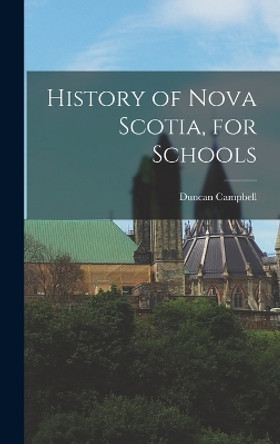 History of Nova Scotia, for Schools

Duncan Campbell